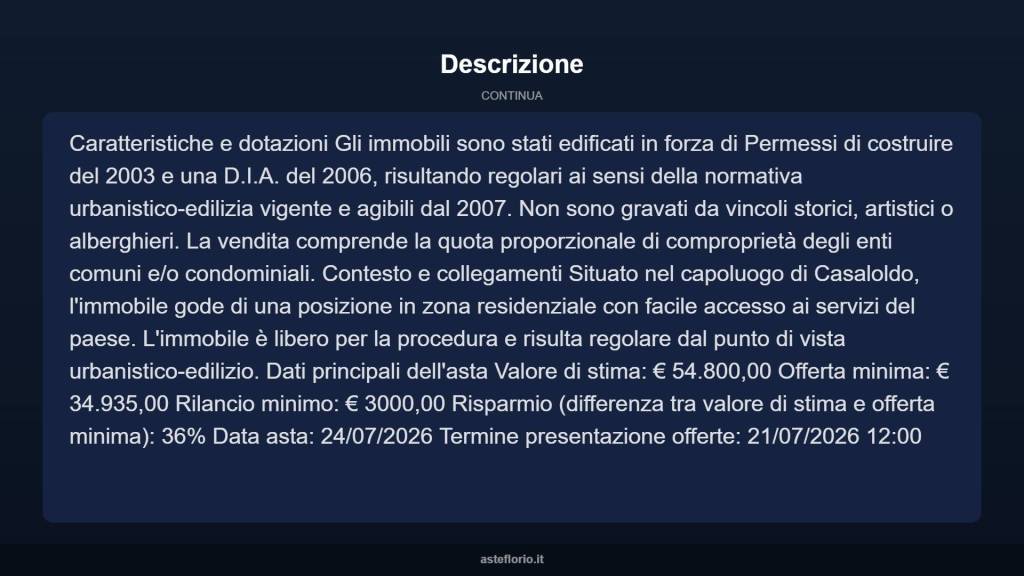 Descrizione

CONTINUA

Caratteristiche e dotazioni Gli immobili sono stati edificati in forza di Permessi di costruire del 2003 e una D.I.A. del 2006, risultando regolari ai sensi della normativa urbanistico-edilizia vigente e agibili dal 2007. Non sono gravati da vincoli storici, artistici o alberghieri. La vendita comprende la quota proporzionale di comproprietà degli enti comuni e/o condominiali. Contesto e collegamenti Situato nel capoluogo di Casaloldo, l'immobile gode di una posizione in zona residenziale con facile accesso ai servizi del paese. L'immobile è libero per la procedura e risulta regolare dal punto di vista urbanistico-edilizio. Dati principali dell'asta Valore di stima: € 54.800,00 Offerta minima: € 34.935,00 Rilancio minimo: € 3000,00 Risparmio (differenza tra valore di stima e offerta minima): 36% Data asta: 24/07/2026 Termine presentazione offerte: 21/07/2026 12:00

asteflorio.it